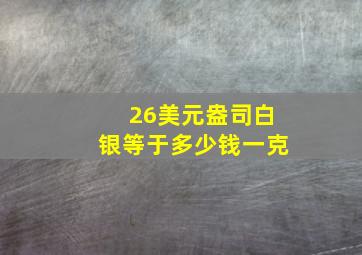 26美元盎司白银等于多少钱一克